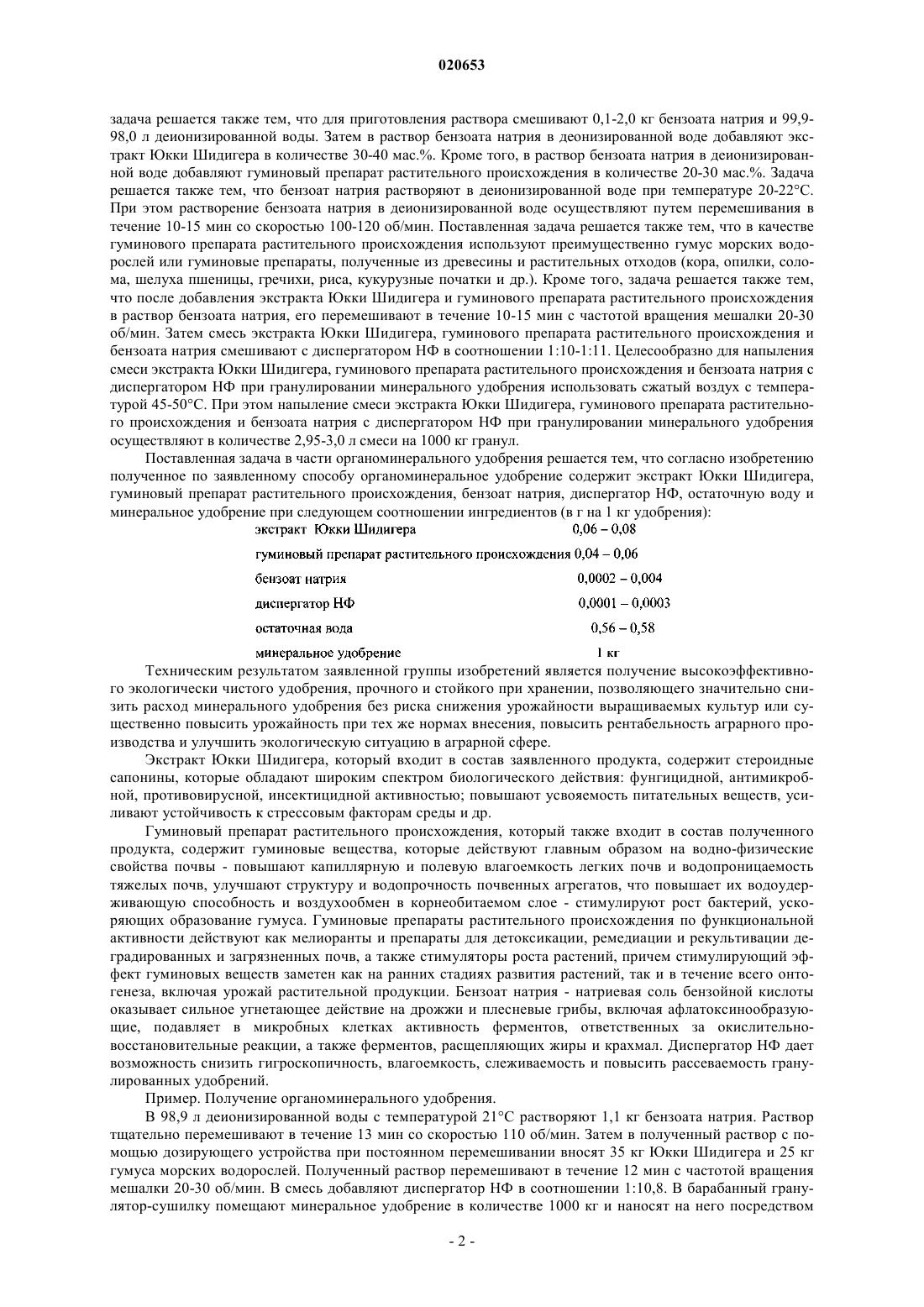 020653

задача решается также тем, что для приготовления раствора смешивают 0,1-2,0 кг бензоата натрия и 99,9-98,0 л деионизированной воды. Затем в раствор бензоата натрия в деонизированной воде добавляют экстракт Юкки Шидигера в количестве 30-40 мас.%. Кроме того, в раствор бензоата натрия в деионизированной воде добавляют гуминовый препарат растительного происхождения в количестве 20-30 мас.%. Задача решается также тем, что бензоат натрия растворяют в деионизированной воде при температуре 20-22°С. При этом растворение бензоата натрия в деионизированной воде осуществляют путем перемешивания в течение 10-15 мин со скоростью 100-120 об/мин. Поставленная задача решается также тем, что в качестве гуминового препарата растительного происхождения используют преимущественно гумус морских водорослей или гуминовые препараты, полученные из древесины и растительных отходов (кора, опилки, солома, шелуха пшеницы, гречихи, риса, кукурузные початки и др.). Кроме того, задача решается также тем, что после добавления экстракта Юкки Шидигера и гуминового препарата растительного происхождения в раствор бензоата натрия, его перемешивают в течение 10-15 мин с частотой вращения мешалки 20-30 об/мин. Затем смесь экстракта Юкки Шидигера, гуминового препарата растительного происхождения и бензоата натрия смешивают с диспергатором НФ в соотношении 1:10-1:11. Целесообразно для напыления смеси экстракта Юкки Шидигера, гуминового препарата растительного происхождения и бензоата натрия с диспергатором НФ при гранулировании минерального удобрения использовать сжатый воздух с температурой 45-50°С. При этом напыление смеси экстракта Юкки Шидигера, гуминового препарата растительного происхождения и бензоата натрия с диспергатором НФ при гранулировании минерального удобрения осуществляют в количестве 2,95-3,0 л смеси на 1000 кг гранул.

Поставленная задача в части органоминерального удобрения решается тем, что согласно изобретению полученное по заявленному способу органоминеральное удобрение содержит экстракт Юкки Шидигера, гуминовый препарат растительного происхождения, бензоат натрия, диспергатор НФ, остаточную воду и минеральное удобрение при следующем соотношении ингредиентов (в г на 1 кг удобрения):

| | |
|---|---|
| экстракт Юкки Шидигера | 0,06 – 0,08 |
| гуминовый препарат растительного происхождения | 0,04 – 0,06 |
| бензоат натрия | 0,0002 – 0,004 |
| диспергатор НФ | 0,0001 – 0,0003 |
| остаточная вода | 0,56 – 0,58 |
| минеральное удобрение | 1 кг |

Техническим результатом заявленной группы изобретений является получение высокоэффективного экологически чистого удобрения, прочного и стойкого при хранении, позволяющего значительно снизить расход минерального удобрения без риска снижения урожайности выращиваемых культур или существенно повысить урожайность при тех же нормах внесения, повысить рентабельность аграрного производства и улучшить экологическую ситуацию в аграрной сфере.

Экстракт Юкки Шидигера, который входит в состав заявленного продукта, содержит стероидные сапонины, которые обладают широким спектром биологического действия: фунгицидной, антимикробной, противовирусной, инсектицидной активностью; повышают усвояемость питательных веществ, усиливают устойчивость к стрессовым факторам среды и др.

Гуминовый препарат растительного происхождения, который также входит в состав полученного продукта, содержит гуминовые вещества, которые действуют главным образом на водно-физические свойства почвы - повышают капиллярную и полевую влагоемкость легких почв и водопроницаемость тяжелых почв, улучшают структуру и водопрочность почвенных агрегатов, что повышает их водоудерживающую способность и воздухообмен в корнеобитаемом слое - стимулируют рост бактерий, ускоряющих образование гумуса. Гуминовые препараты растительного происхождения по функциональной активности действуют как мелиоранты и препараты для детоксикации, ремедиации и рекультивации деградированных и загрязненных почв, а также стимуляторы роста растений, причем стимулирующий эффект гуминовых веществ заметен как на ранних стадиях развития растений, так и в течение всего онтогенеза, включая урожай растительной продукции. Бензоат натрия - натриевая соль бензойной кислоты оказывает сильное угнетающее действие на дрожжи и плесневые грибы, включая афлатоксинообразующие, подавляет в микробных клетках активность ферментов, ответственных за окислительно-восстановительные реакции, а также ферментов, расщепляющих жиры и крахмал. Диспергатор НФ дает возможность снизить гигроскопичность, влагоемкость, слеживаемость и повысить рассеваемость гранулированных удобрений.

Пример. Получение органоминерального удобрения.

В 98,9 л деионизированной воды с температурой 21°С растворяют 1,1 кг бензоата натрия. Раствор тщательно перемешивают в течение 13 мин со скоростью 110 об/мин. Затем в полученный раствор с помощью дозирующего устройства при постоянном перемешивании вносят 35 кг Юкки Шидигера и 25 кг гумуса морских водорослей. Полученный раствор перемешивают в течение 12 мин с частотой вращения мешалки 20-30 об/мин. В смесь добавляют диспергатор НФ в соотношении 1:10,8. В барабанный гранулятор-сушилку помещают минеральное удобрение в количестве 1000 кг и наносят на него посредством

- 2 -